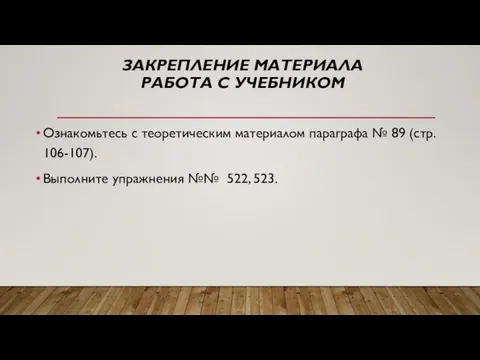 ЗАКРЕПЛЕНИЕ МАТЕРИАЛА
РАБОТА С УЧЕБНИКОМ

• Ознакомьтесь с теоретическим материалом параграфа № 89 (стр. 106-107).

• Выполните упражнения №№ 522, 523.